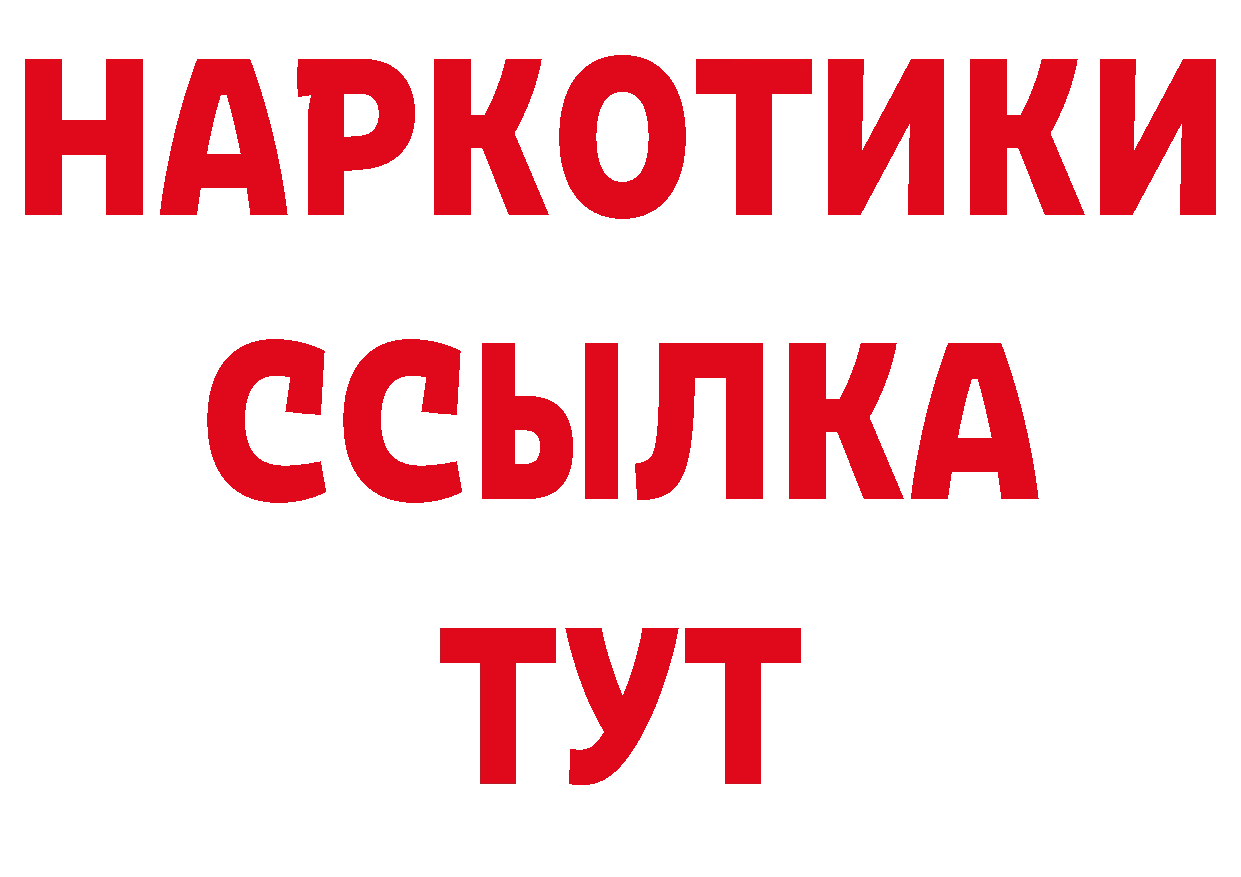 НАРКОТИКИ
ССЫЛКА
ТУТ